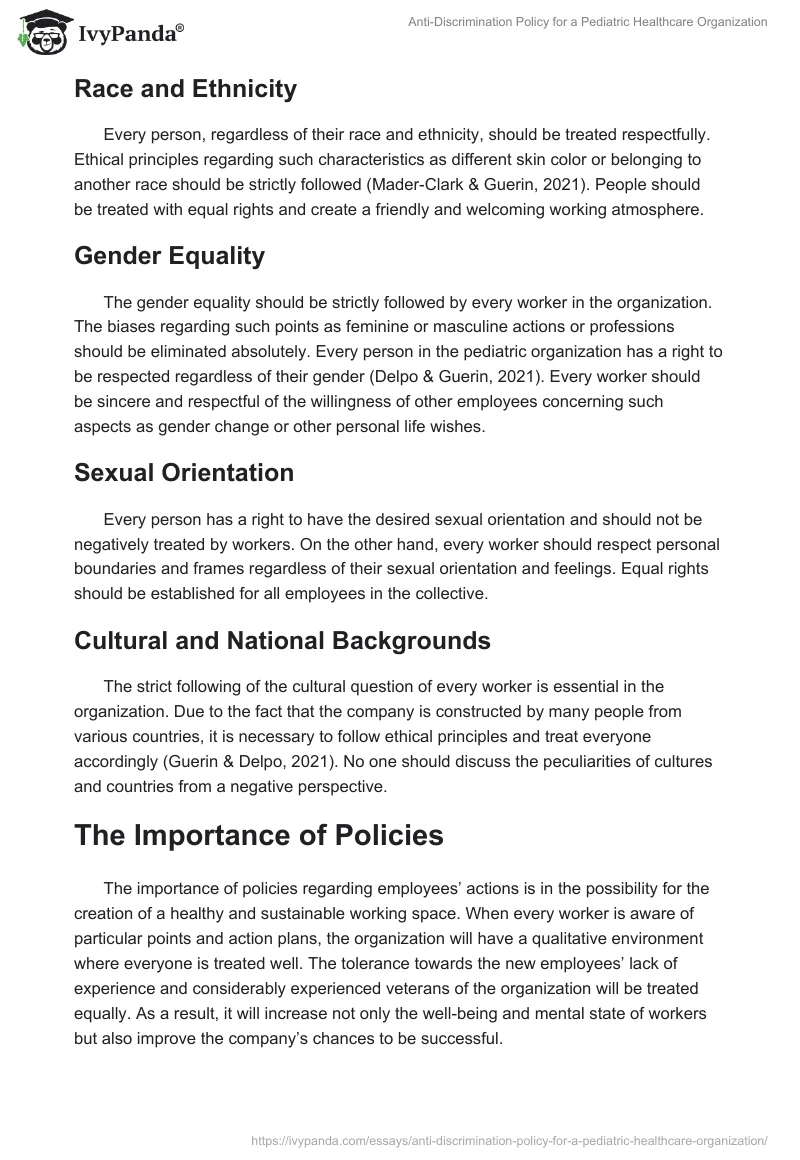 IvyPanda®

Anti-Discrimination Policy for a Pediatric Healthcare Organization

Race and Ethnicity

Every person, regardless of their race and ethnicity, should be treated respectfully. Ethical principles regarding such characteristics as different skin color or belonging to another race should be strictly followed (Mader-Clark & Guerin, 2021). People should be treated with equal rights and create a friendly and welcoming working atmosphere.

Gender Equality

The gender equality should be strictly followed by every worker in the organization. The biases regarding such points as feminine or masculine actions or professions should be eliminated absolutely. Every person in the pediatric organization has a right to be respected regardless of their gender (Delpo & Guerin, 2021). Every worker should be sincere and respectful of the willingness of other employees concerning such aspects as gender change or other personal life wishes.

Sexual Orientation

Every person has a right to have the desired sexual orientation and should not be negatively treated by workers. On the other hand, every worker should respect personal boundaries and frames regardless of their sexual orientation and feelings. Equal rights should be established for all employees in the collective.

Cultural and National Backgrounds

The strict following of the cultural question of every worker is essential in the organization. Due to the fact that the company is constructed by many people from various countries, it is necessary to follow ethical principles and treat everyone accordingly (Guerin & Delpo, 2021). No one should discuss the peculiarities of cultures and countries from a negative perspective.

The Importance of Policies

The importance of policies regarding employees' actions is in the possibility for the creation of a healthy and sustainable working space. When every worker is aware of particular points and action plans, the organization will have a qualitative environment where everyone is treated well. The tolerance towards the new employees' lack of experience and considerably experienced veterans of the organization will be treated equally. As a result, it will increase not only the well-being and mental state of workers but also improve the company's chances to be successful.

https://ivypanda.com/essays/anti-discrimination-policy-for-a-pediatric-healthcare-organization/